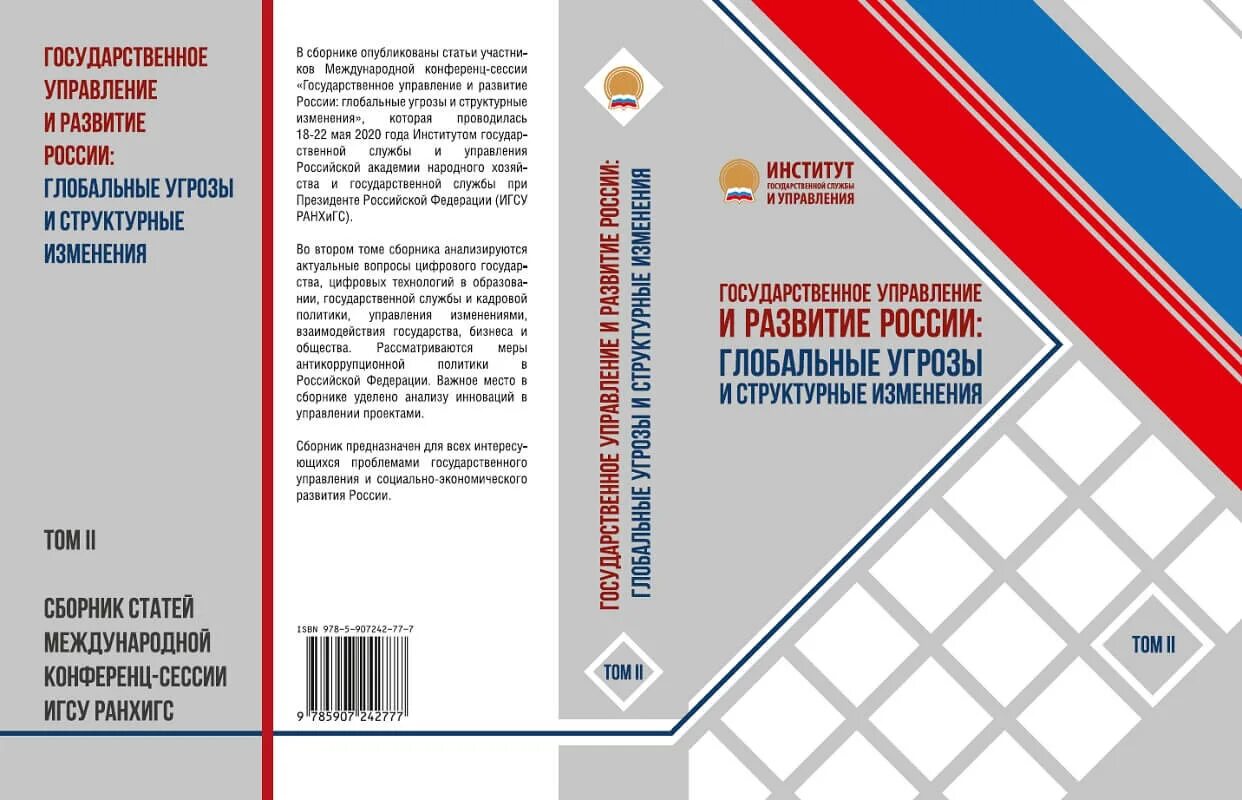 ГОСУДАРСТВЕННОЕ УПРАВЛЕНИЕ И РАЗВИТИЕ РОССИИ: ГЛОБАЛЬНЫЕ УГРОЗЫ И СТРУКТУРНЫЕ ИЗМЕНЕНИЯ

ТОМ II

СБОРНИК СТАТЕЙ МЕЖДУНАРОДНОЙ КОНФЕРЕНЦ-СЕССИИ ИГСУ РАНХИГС

В сборнике опубликованы статьи участников Международной конференц-сессии «Государственное управление и развитие России: глобальные угрозы и структурные изменения», которая проводилась 18-22 мая 2020 года Институтом государственной службы и управления Российской академии народного хозяйства и государственной службы при Президенте Российской Федерации (ИГСУ РАНХиГС).

Во втором томе сборника анализируются актуальные вопросы цифрового государства, цифровых технологий в образовании, государственной службы и кадровой политики, управления изменениями, взаимодействия государства, бизнеса и общества. Рассматриваются меры антикоррупционной политики в Российской Федерации. Важное место в сборнике уделено анализу инноваций в управлении проектами.

Сборник предназначен для всех интересующихся проблемами государственного управления и социально-экономического развития России.

ISBN 978-5-907242-77-7

9 785907 242777

ГОСУДАРСТВЕННОЕ УПРАВЛЕНИЕ И РАЗВИТИЕ РОССИИ: ГЛОБАЛЬНЫЕ УГРОЗЫ И СТРУКТУРНЫЕ ИЗМЕНЕНИЯ

ТОМ II

ИНСТИТУТ ГОСУДАРСТВЕННОЙ СЛУЖБЫ И УПРАВЛЕНИЯ

ГОСУДАРСТВЕННОЕ УПРАВЛЕНИЕ И РАЗВИТИЕ РОССИИ: ГЛОБАЛЬНЫЕ УГРОЗЫ И СТРУКТУРНЫЕ ИЗМЕНЕНИЯ

ТОМ II